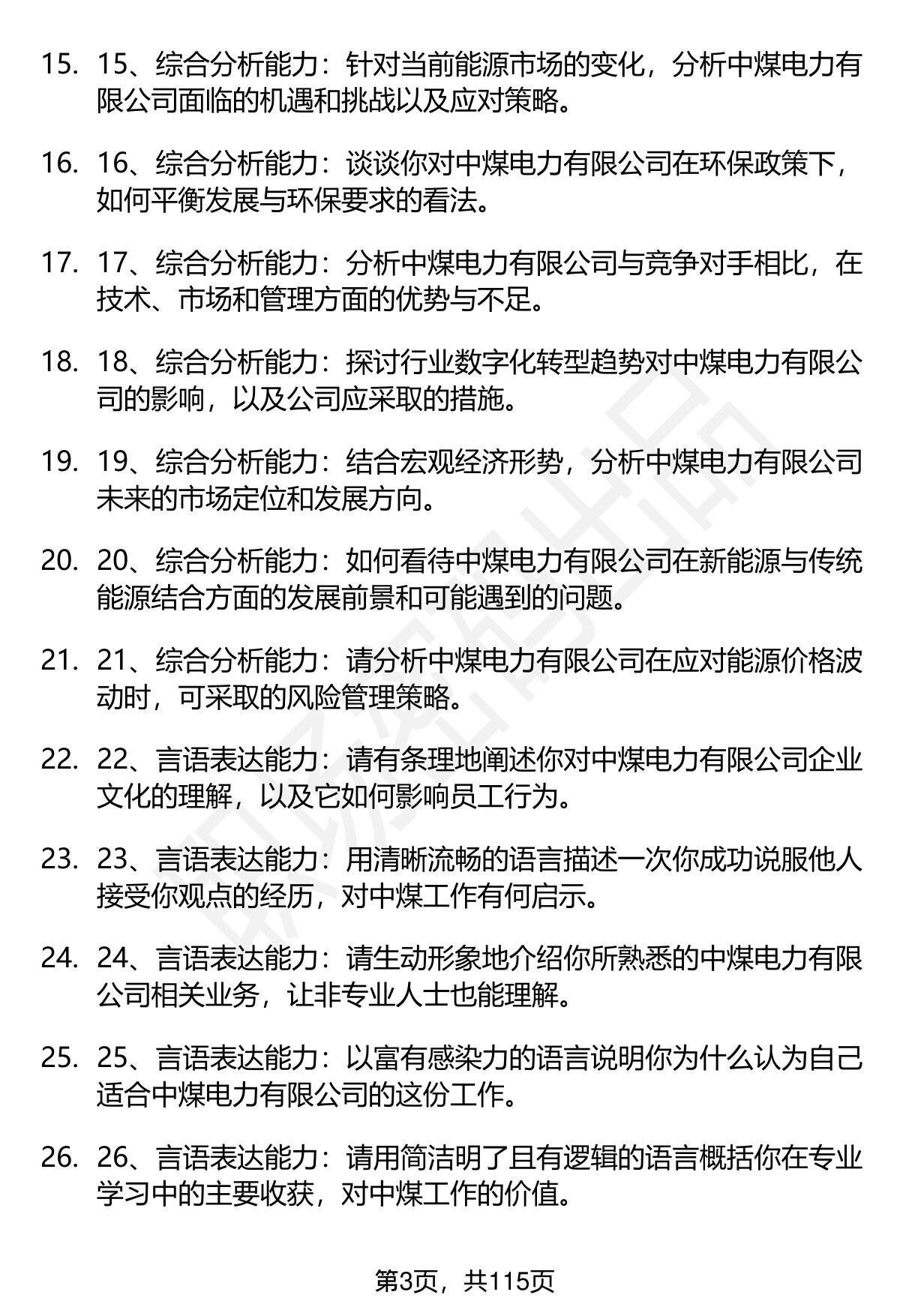 15. 15、综合分析能力：针对当前能源市场的变化，分析中煤电力有限公司面临的机遇和挑战以及应对策略。

16. 16、综合分析能力：谈谈你对中煤电力有限公司在环保政策下，如何平衡发展与环保要求的看法。

17. 17、综合分析能力：分析中煤电力有限公司与竞争对手相比，在技术、市场和管理方面的优势与不足。

18. 18、综合分析能力：探讨行业数字化转型趋势对中煤电力有限公司的影响，以及公司应采取的措施。

19. 19、综合分析能力：结合宏观经济形势，分析中煤电力有限公司未来的市场定位和发展方向。

20. 20、综合分析能力：如何看待中煤电力有限公司在新能源与传统能源结合方面的发展前景和可能遇到的问题。

21. 21、综合分析能力：请分析中煤电力有限公司在应对能源价格波动时，可采取的风险管理策略。

22. 22、言语表达能力：请有条理地阐述你对中煤电力有限公司企业文化的理解，以及它如何影响员工行为。

23. 23、言语表达能力：用清晰流畅的语言描述一次你成功说服他人接受你观点的经历，对中煤工作有何启示。

24. 24、言语表达能力：请生动形象地介绍你所熟悉的中煤电力有限公司相关业务，让非专业人士也能理解。

25. 25、言语表达能力：以富有感染力的语言说明你为什么认为自己适合中煤电力有限公司的这份工作。

26. 26、言语表达能力：请用简洁明了且有逻辑的语言概括你在专业学习中的主要收获，对中煤工作的价值。

第3页，共115页